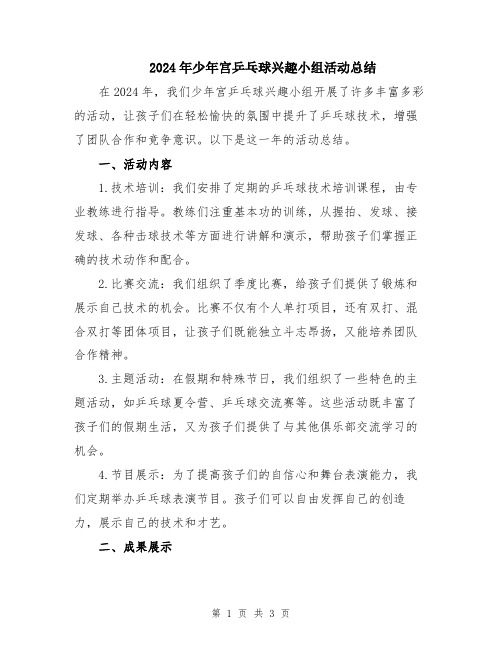 2024年少年宫乒乓球兴趣小组活动总结

在2024年，我们少年宫乒乓球兴趣小组开展了许多丰富多彩的活动，让孩子们在轻松愉快的氛围中提升了乒乓球技术，增强了团队合作和竞争意识。以下是这一年的活动总结。

一、活动内容

1.技术培训：我们安排了定期的乒乓球技术培训课程，由专业教练进行指导。教练们注重基本功的训练，从握拍、发球、接发球、各种击球技术等方面进行讲解和演示，帮助孩子们掌握正确的技术动作和配合。

2.比赛交流：我们组织了季度比赛，给孩子们提供了锻炼和展示自己技术的机会。比赛不仅有个人单打项目，还有双打、混合双打等团体项目，让孩子们既能独立斗志昂扬，又能培养团队合作精神。

3.主题活动：在假期和特殊节日，我们组织了一些特色的主题活动，如乒乓球夏令营、乒乓球交流赛等。这些活动既丰富了孩子们的假期生活，又为孩子们提供了与其他俱乐部交流学习的机会。

4.节目展示：为了提高孩子们的自信心和舞台表演能力，我们定期举办乒乓球表演节目。孩子们可以自由发挥自己的创造力，展示自己的技术和才艺。

二、成果展示

第 1 页 共 3 页